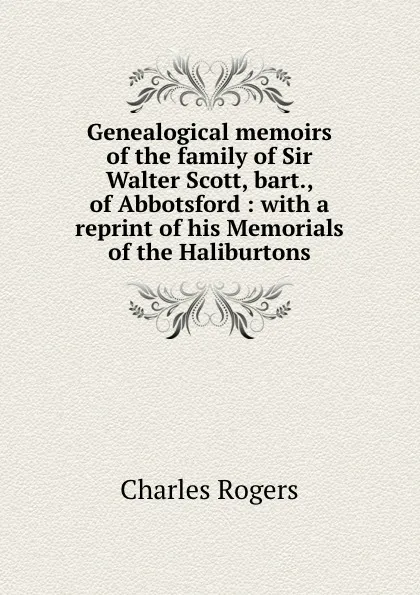 Genealogical memoirs of the family of Sir Walter Scott, bart., of Abbotsford : with a reprint of his Memorials of the Haliburtons

Charles Rogers